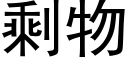 剩物